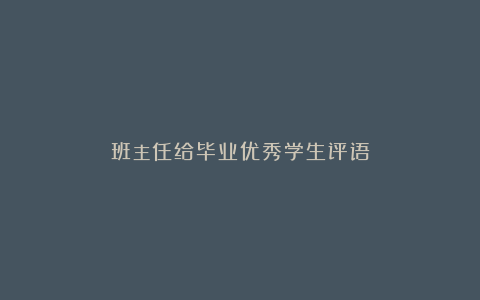 班主任给毕业优秀学生评语